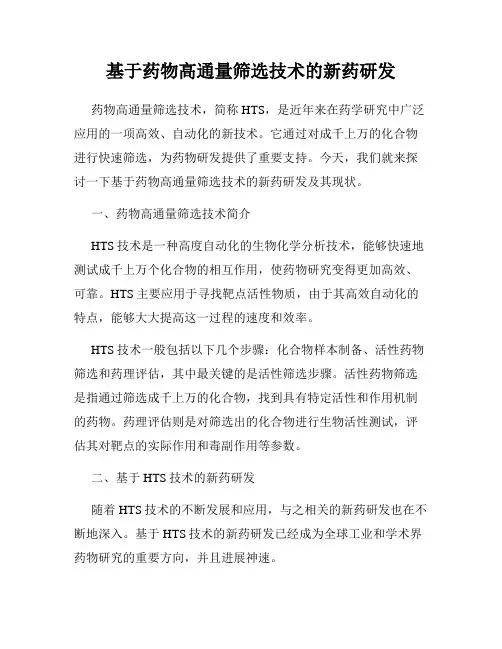 基于药物高通量筛选技术的新药研发

药物高通量筛选技术，简称 HTS，是近年来在药学研究中广泛应用的一项高效、自动化的新技术。它通过对成千上万的化合物进行快速筛选，为药物研发提供了重要支持。今天，我们就来探讨一下基于药物高通量筛选技术的新药研发及其现状。

一、药物高通量筛选技术简介

HTS 技术是一种高度自动化的生物化学分析技术，能够快速地测试成千上万个化合物的相互作用，使药物研究变得更加高效、可靠。HTS 主要应用于寻找靶点活性物质，由于其高效自动化的特点，能够大大提高这一过程的速度和效率。

HTS 技术一般包括以下几个步骤：化合物样本制备、活性药物筛选和药理评估，其中最关键的是活性筛选步骤。活性药物筛选是指通过筛选成千上万的化合物，找到具有特定活性和作用机制的药物。药理评估则是对筛选出的化合物进行生物活性测试，评估其对靶点的实际作用和毒副作用等参数。

二、基于 HTS 技术的新药研发

随着 HTS 技术的不断发展和应用，与之相关的新药研发也在不断地深入。基于 HTS 技术的新药研发已经成为全球工业和学术界药物研究的重要方向，并且进展神速。